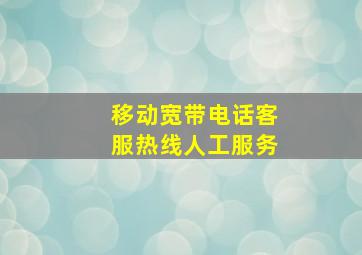 移动宽带电话客服热线人工服务